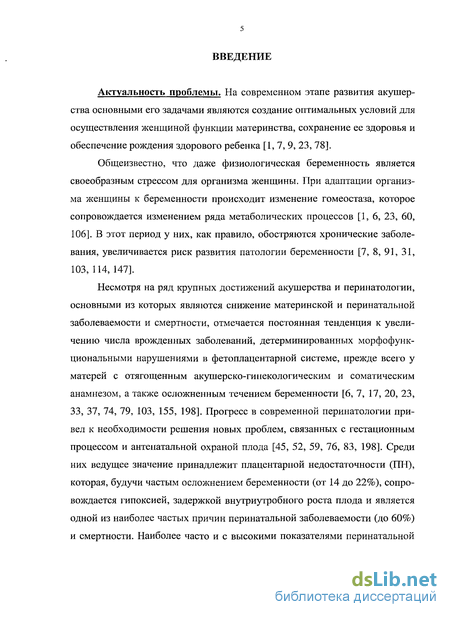 5

ВВЕДЕНИЕ

Актуальность проблемы. На современном этапе развития акушерства основными его задачами являются создание оптимальных условий для осуществления женщиной функции материнства, сохранение ее здоровья и обеспечение рождения здорового ребенка [1, 7, 9, 23, 78].

Общеизвестно, что даже физиологическая беременность является своеобразным стрессом для организма женщины. При адаптации организма женщины к беременности происходит изменение гомеостаза, которое сопровождается изменением ряда метаболических процессов [1, 6, 23, 60, 106]. В этот период у них, как правило, обостряются хронические заболевания, увеличивается риск развития патологии беременности [7, 8, 91, 31, 103, 114, 147].

Несмотря на ряд крупных достижений акушерства и перинатологии, основными из которых являются снижение материнской и перинатальной заболеваемости и смертности, отмечается постоянная тенденция к увеличению числа врожденных заболеваний, детерминированных морфофункциональными нарушениями в фетоплацентарной системе, прежде всего у матерей с отягощенным акушерско-гинекологическим и соматическим анамнезом, а также осложненным течением беременности [6, 7, 17, 20, 23, 33, 37, 74, 79, 103, 155, 198]. Прогресс в современной перинатологии привел к необходимости решения новых проблем, связанных с гестационным процессом и антенатальной охраной плода [45, 52, 59, 76, 83, 198]. Среди них ведущее значение принадлежит плацентарной недостаточности (ПН), которая, будучи частым осложнением беременности (от 14 до 22%), сопровождается гипоксией, задержкой внутриутробного роста плода и является одной из наиболее частых причин перинатальной заболеваемости (до 60%) и смертности. Наиболее часто и с высокими показателями перинатальной

dsLib.net
библиотека диссертаций